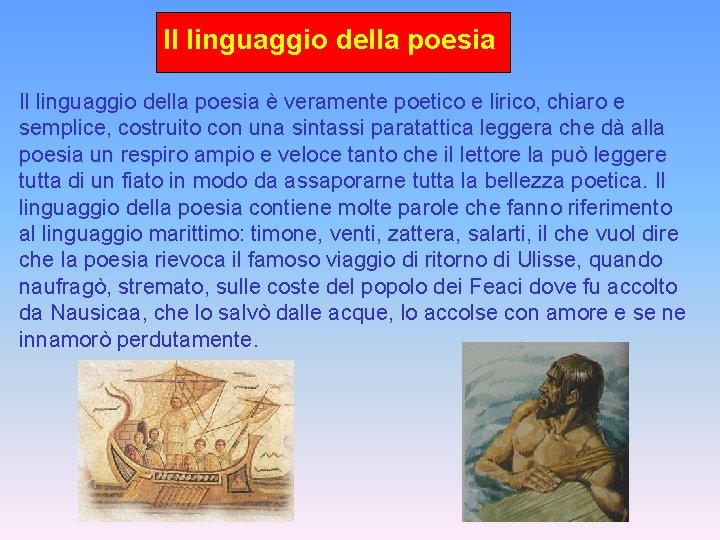 Il linguaggio della poesia

Il linguaggio della poesia è veramente poetico e lirico, chiaro e semplice, costruito con una sintassi paratattica leggera che dà alla poesia un respiro ampio e veloce tanto che il lettore la può leggere tutta di un fiato in modo da assaporarne tutta la bellezza poetica. Il linguaggio della poesia contiene molte parole che fanno riferimento al linguaggio marittimo: timone, venti, zattera, salarti, il che vuol dire che la poesia rievoca il famoso viaggio di ritorno di Ulisse, quando naufragò, stremato, sulle coste del popolo dei Feaci dove fu accolto da Nausicaa, che lo salvò dalle acque, lo accolse con amore e se ne innamorò perdutamente.